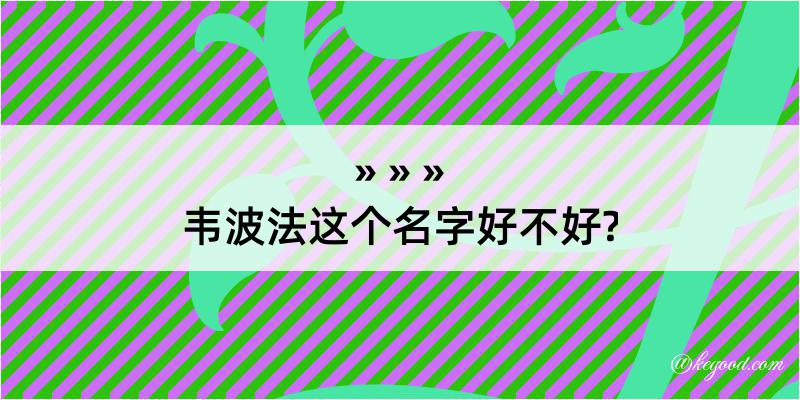 » » »
韦波法这个名字好不好?

@kegood.com